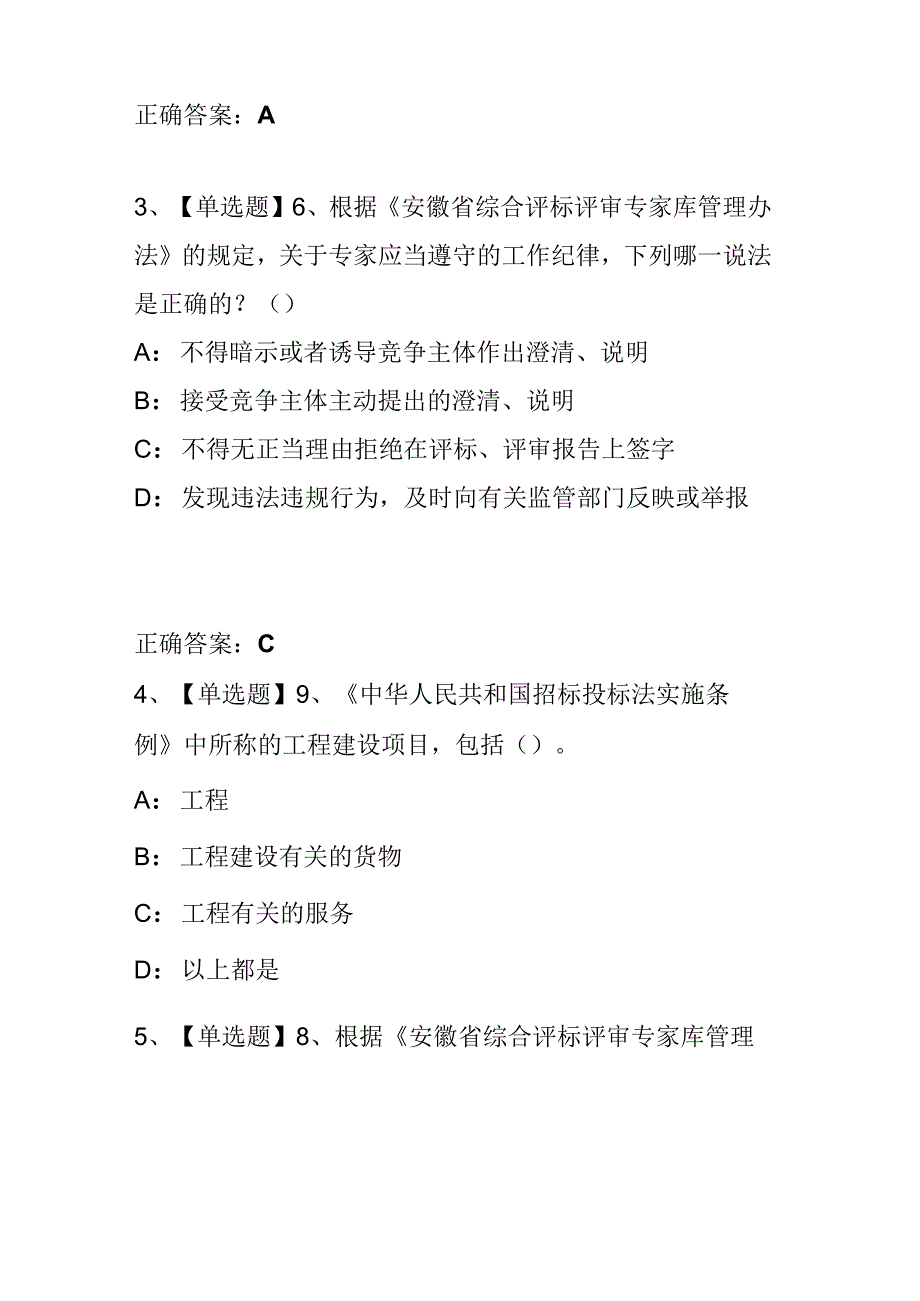 正确答案：A

3、【单选题】6、根据《安徽省综合评标评审专家库管理办法》的规定，关于专家应当遵守的工作纪律，下列哪一说法是正确的？（）

A：不得暗示或者诱导竞争主体作出澄清、说明

B：接受竞争主体主动提出的澄清、说明

C：不得无正当理由拒绝在评标、评审报告上签字

D：发现违法违规行为，及时向有关监管部门反映或举报

正确答案：C

4、【单选题】9、《中华人民共和国招标投标法实施条例》中所称的工程建设项目，包括（）。

A：工程

B：工程建设有关的货物

C：工程有关的服务

D：以上都是

5、【单选题】8、根据《安徽省综合评标评审专家库管理